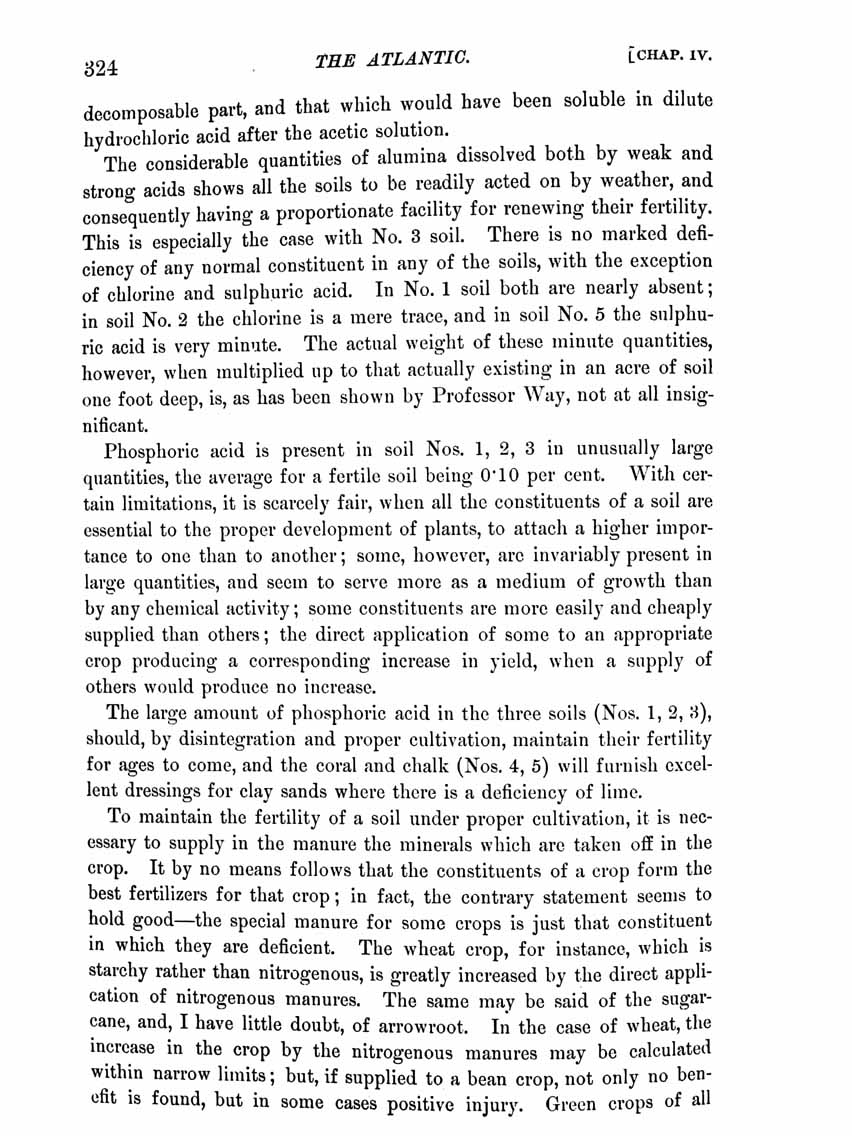 324 THE ATLANTIC. [CHAP. IV.

decomposable part, and that which would have been soluble in dilute hydrochloric acid after the acetic solution.

The considerable quantities of alumina dissolved both by weak and strong acids shows all the soils to be readily acted on by weather, and consequently having a proportionate facility for renewing their fertility. This is especially the case with No. 3 soil. There is no marked deficiency of any normal constituent in any of the soils, with the exception of chlorine and sulphuric acid. In No. 1 soil both are nearly absent; in soil No. 2 the chlorine is a mere trace, and in soil No. 5 the sulphuric acid is very minute. The actual weight of these minute quantities, however, when multiplied up to that actually existing in an acre of soil one foot deep, is, as has been shown by Professor Way, not at all insignificant.

Phosphoric acid is present in soil Nos. 1, 2, 3 in unusually large quantities, the average for a fertile soil being 0·10 per cent. With certain limitations, it is scarcely fair, when all the constituents of a soil are essential to the proper development of plants, to attach a higher importance to one than to another; some, however, are invariably present in large quantities, and seem to serve more as a medium of growth than by any chemical activity; some constituents are more easily and cheaply supplied than others; the direct application of some to an appropriate crop producing a corresponding increase in yield, when a supply of others would produce no increase.

The large amount of phosphoric acid in the three soils (Nos. 1, 2, 3), should, by disintegration and proper cultivation, maintain their fertility for ages to come, and the coral and chalk (Nos. 4, 5) will furnish excellent dressings for clay sands where there is a deficiency of lime.

To maintain the fertility of a soil under proper cultivation, it is necessary to supply in the manure the minerals which are taken off in the crop. It by no means follows that the constituents of a crop form the best fertilizers for that crop; in fact, the contrary statement seems to hold good—the special manure for some crops is just that constituent in which they are deficient. The wheat crop, for instance, which is starchy rather than nitrogenous, is greatly increased by the direct application of nitrogenous manures. The same may be said of the sugarcane, and, I have little doubt, of arrowroot. In the case of wheat, the increase in the crop by the nitrogenous manures may be calculated within narrow limits; but, if supplied to a bean crop, not only no benefit is found, but in some cases positive injury. Green crops of all